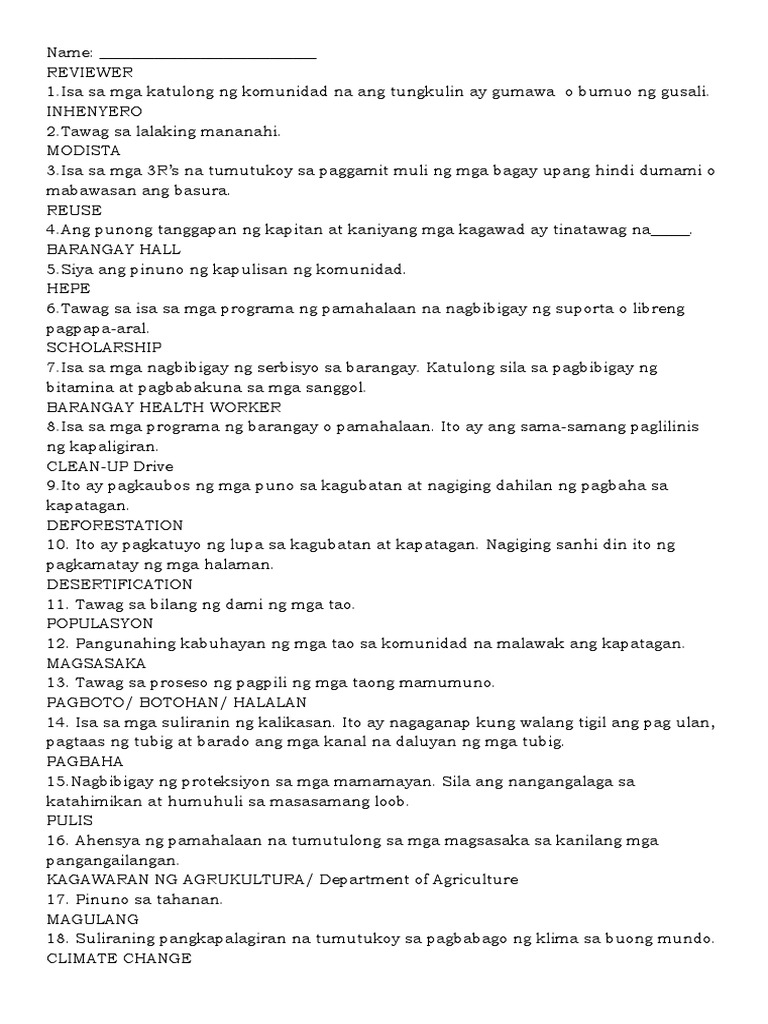 Name: ___________________________
REVIEWER
1.Isa sa mga katulong ng komunidad na ang tungkulin ay gumawa o bumuo ng gusali.
INHENYERO
2.Tawag sa lalaking mananahi.
MODISTA
3.Isa sa mga 3R's na tumutukoy sa paggamit muli ng mga bagay upang hindi dumami o mabawasan ang basura.
REUSE
4.Ang punong tanggapan ng kapitan at kaniyang mga kagawad ay tinatawag na_____.
BARANGAY HALL
5.Siya ang pinuno ng kapulisan ng komunidad.
HEPE
6.Tawag sa isa sa mga programa ng pamahalaan na nagbibigay ng suporta o libreng pagpapa-aral.
SCHOLARSHIP
7.Isa sa mga nagbibigay ng serbisyo sa barangay. Katulong sila sa pagbibigay ng bitamina at pagbabakuna sa mga sanggol.
BARANGAY HEALTH WORKER
8.Isa sa mga programa ng barangay o pamahalaan. Ito ay ang sama-samang paglilinis ng kapaligiran.
CLEAN-UP Drive
9.Ito ay pagkaubos ng mga puno sa kagubatan at nagiging dahilan ng pagbaha sa kapatagan.
DEFORESTATION
10. Ito ay pagkatuyo ng lupa sa kagubatan at kapatagan. Nagiging sanhi din ito ng pagkamatay ng mga halaman.
DESERTIFICATION
11. Tawag sa bilang ng dami ng mga tao.
POPULASYON
12. Pangunahing kabuhayan ng mga tao sa komunidad na malawak ang kapatagan.
MAGSASAKA
13. Tawag sa proseso ng pagpili ng mga taong mamumuno.
PAGBOTO/ BOTOHAN/ HALALAN
14. Isa sa mga suliranin ng kalikasan. Ito ay nagaganap kung walang tigil ang pag ulan, pagtaas ng tubig at barado ang mga kanal na daluyan ng mga tubig.
PAGBAHA
15.Nagbibigay ng proteksiyon sa mga mamamayan. Sila ang nangangalaga sa katahimikan at humuhuli sa masasamang loob.
PULIS
16. Ahensya ng pamahalaan na tumutulong sa mga magsasaka sa kanilang mga pangangailangan.
KAGAWARAN NG AGRUKULTURA/ Department of Agriculture
17. Pinuno sa tahanan.
MAGULANG
18. Suliraning pangkapalagiran na tumutukoy sa pagbabago ng klima sa buong mundo.
CLIMATE CHANGE